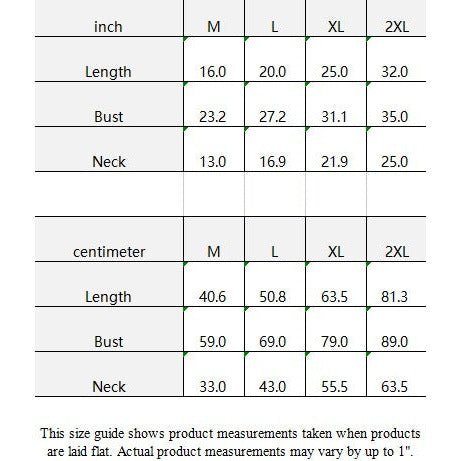 | inch | M | L | XL | 2XL |
|---|---|---|---|---|
| Length | 16.0 | 20.0 | 25.0 | 32.0 |
| Bust | 23.2 | 27.2 | 31.1 | 35.0 |
| Neck | 13.0 | 16.9 | 21.9 | 25.0 |

| centimeter | M | L | XL | 2XL |
|---|---|---|---|---|
| Length | 40.6 | 50.8 | 63.5 | 81.3 |
| Bust | 59.0 | 69.0 | 79.0 | 89.0 |
| Neck | 33.0 | 43.0 | 55.5 | 63.5 |

This size guide shows product measurements taken when products are laid flat. Actual product measurements may vary by up to 1".